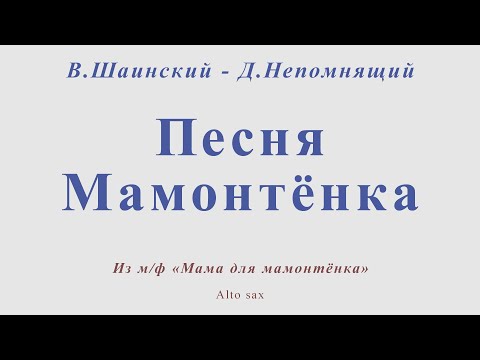 В.Шаинский - Д.Непомнящий

Песня Мамонтёнка

Из м/ф «Мама для мамонтёнка»

Alto sax